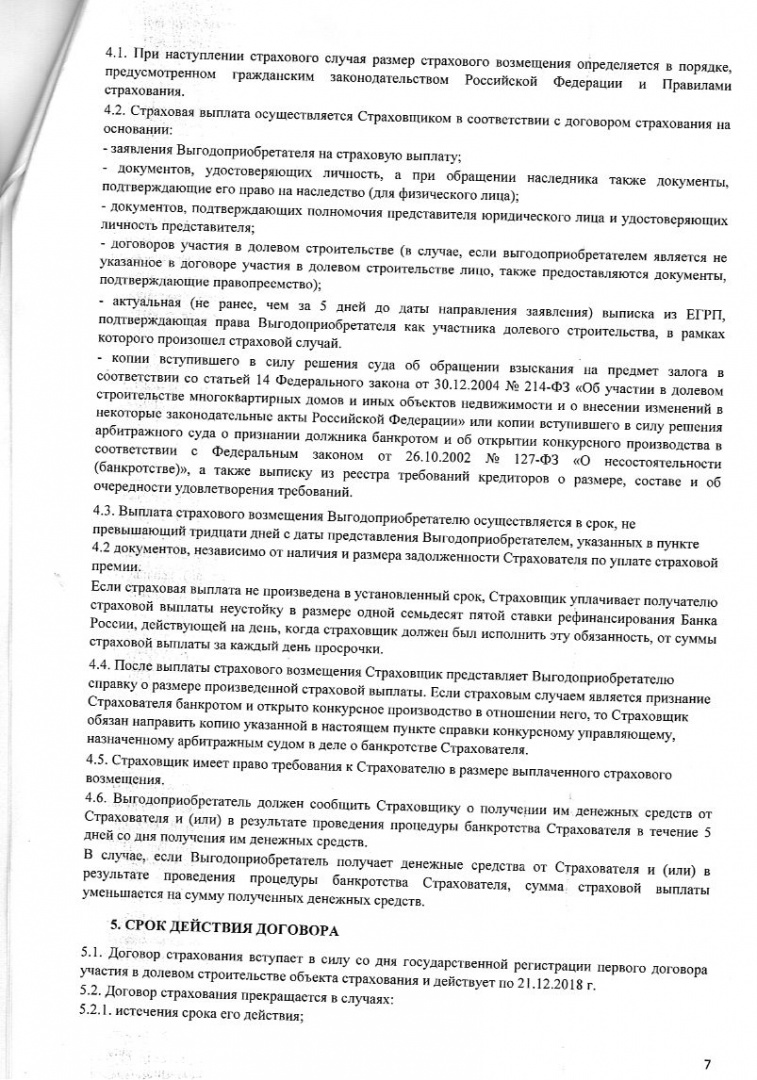 4.1. При наступлении страхового случая размер страхового возмещения определяется в порядке, предусмотренном гражданским законодательством Российской Федерации и Правилами страхования.
4.2. Страховая выплата осуществляется Страховщиком в соответствии с договором страхования на основании:
- заявления Выгодоприобретателя на страховую выплату;
- документов, удостоверяющих личность, а при обращении наследника также документы, подтверждающие его право на наследство (для физического лица);
- документов, подтверждающих полномочия представителя юридического лица и удостоверяющих личность представителя;
- договоров участия в долевом строительстве (в случае, если выгодоприобретателем является не указанное в договоре участия в долевом строительстве лицо, также предоставляются документы, подтверждающие правопреемство);
- актуальная (не ранее, чем за 5 дней до даты направления заявления) выписка из ЕГРП, подтверждающая права Выгодоприобретателя как участника долевого строительства, в рамках которого произошел страховой случай.
- копии вступившего в силу решения суда об обращении взыскания на предмет залога в соответствии со статьей 14 Федерального закона от 30.12.2004 № 214-ФЗ «Об участии в долевом строительстве многоквартирных домов и иных объектов недвижимости и о внесении изменений в некоторые законодательные акты Российской Федерации» или копии вступившего в силу решения арбитражного суда о признании должника банкротом и об открытии конкурсного производства в соответствии с Федеральным законом от 26.10.2002 № 127-ФЗ «О несостоятельности (банкротстве)», а также выписку из реестра требований кредиторов о размере, составе и об очередности удовлетворения требований.
4.3. Выплата страхового возмещения Выгодоприобретателю осуществляется в срок, не превышающий тридцати дней с даты представления Выгодоприобретателем, указанных в пункте 4.2 документов, независимо от наличия и размера задолженности Страхователя по уплате страховой премии.
Если страховая выплата не произведена в установленный срок, Страховщик уплачивает получателю страховой выплаты неустойку в размере одной семьдесят пятой ставки рефинансирования Банка России, действующей на день, когда страховщик должен был исполнить эту обязанность, от суммы страховой выплаты за каждый день просрочки.
4.4. После выплаты страхового возмещения Страховщик представляет Выгодоприобретателю справку о размере произведенной страховой выплаты. Если страховым случаем является признание Страхователя банкротом и открыто конкурсное производство в отношении него, то Страховщик обязан направить копию указанной в настоящем пункте справки конкурсному управляющему, назначенному арбитражным судом в деле о банкротстве Страхователя.
4.5. Страховщик имеет право требования к Страхователю в размере выплаченного страхового возмещения.
4.6. Выгодоприобретатель должен сообщить Страховщику о получении им денежных средств от Страхователя и (или) в результате проведения процедуры банкротства Страхователя в течение 5 дней со дня получения им денежных средств.
В случае, если Выгодоприобретатель получает денежные средства от Страхователя и (или) в результате проведения процедуры банкротства Страхователя, сумма страховой выплаты уменьшается на сумму полученных денежных средств.

5. СРОК ДЕЙСТВИЯ ДОГОВОРА

5.1. Договор страхования вступает в силу со дня государственной регистрации первого договора участия в долевом строительстве объекта страхования и действует по 21.12.2018 г.
5.2. Договор страхования прекращается в случаях:
5.2.1. истечения срока его действия;

7